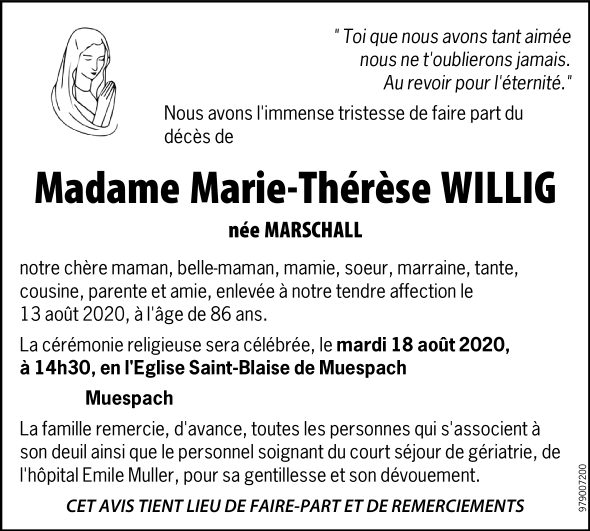 " Toi que nous avons tant aimée
nous ne t'oublierons jamais.
Au revoir pour l'éternité."

Nous avons l'immense tristesse de faire part du décès de

Madame Marie-Thérèse WILLIG

née MARSCHALL

notre chère maman, belle-maman, mamie, soeur, marraine, tante, cousine, parente et amie, enlevée à notre tendre affection le 13 août 2020, à l'âge de 86 ans.

La cérémonie religieuse sera célébrée, le mardi 18 août 2020, à 14h30, en l'Eglise Saint-Blaise de Muespach

Muespach

La famille remercie, d'avance, toutes les personnes qui s'associent à son deuil ainsi que le personnel soignant du court séjour de gériatrie, de l'hôpital Emile Muller, pour sa gentillesse et son dévouement.

CET AVIS TIENT LIEU DE FAIRE-PART ET DE REMERCIEMENTS

979007200